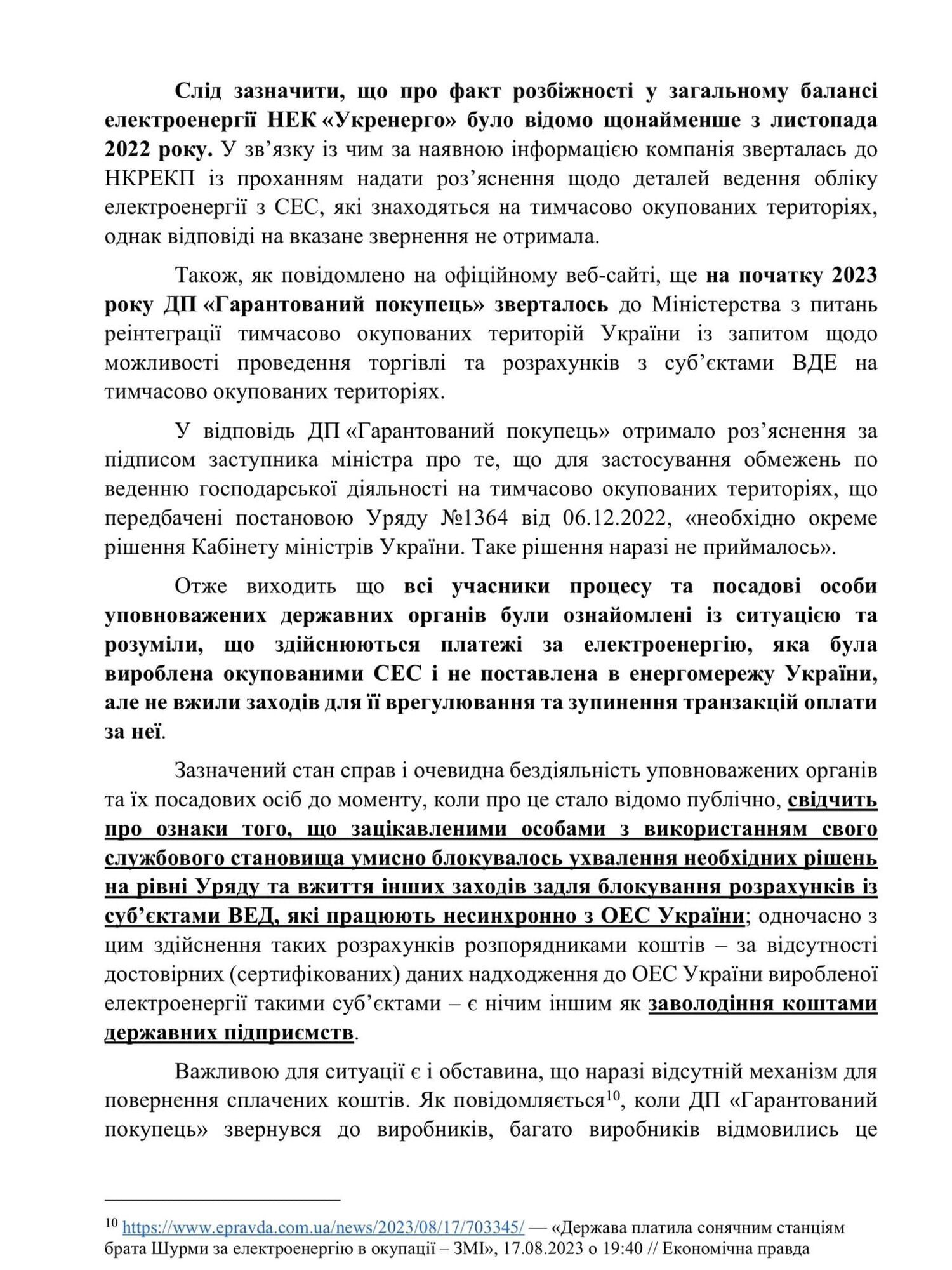 Слід зазначити, що про факт розбіжності у загальному балансі електроенергії НЕК «Укренерго» було відомо щонайменше з листопада 2022 року. У зв’язку із чим за наявною інформацією компанія зверталась до НКРЕКП із проханням надати роз’яснення щодо деталей ведення обліку електроенергії з СЕС, які знаходяться на тимчасово окупованих територіях, однак відповіді на вказане звернення не отримала.

Також, як повідомлено на офіційному веб-сайті, ще на початку 2023 року ДП «Гарантований покупець» зверталось до Міністерства з питань реінтеграції тимчасово окупованих територій України із запитом щодо можливості проведення торгівлі та розрахунків з суб’єктами ВДЕ на тимчасово окупованих територіях.

У відповідь ДП «Гарантований покупець» отримало роз’яснення за підписом заступника міністра про те, що для застосування обмежень по веденню господарської діяльності на тимчасово окупованих територіях, що передбачені постановою Уряду №1364 від 06.12.2022, «необхідно окреме рішення Кабінету міністрів України. Таке рішення наразі не приймалось».

Отже виходить що всі учасники процесу та посадові особи уповноважених державних органів були ознайомлені із ситуацією та розуміли, що здійснюються платежі за електроенергію, яка була вироблена окупованими СЕС і не поставлена в енергомережу України, але не вжили заходів для її врегулювання та зупинення транзакцій оплати за неї.

Зазначений стан справ і очевидна бездіяльність уповноважених органів та їх посадових осіб до моменту, коли про це стало відомо публічно, свідчить про ознаки того, що зацікавленими особами з використанням свого службового становища умисно блокувалось ухвалення необхідних рішень на рівні Уряду та вжиття інших заходів задля блокування розрахунків із суб’єктами ВЕД, які працюють несинхронно з ОЕС України; одночасно з цим здійснення таких розрахунків розпорядниками коштів – за відсутності достовірних (сертифікованих) даних надходження до ОЕС України виробленої електроенергії такими суб’єктами – є нічим іншим як заволодіння коштами державних підприємств.

Важливою для ситуації є і обставина, що наразі відсутній механізм для повернення сплачених коштів. Як повідомляється$^{10}$, коли ДП «Гарантований покупець» звернувся до виробників, багато виробників відмовились це

$^{10}$ https://www.epravda.com.ua/news/2023/08/17/703345/ — «Держава платила сонячним станціям брата Шурми за електроенергію в окупації – ЗМІ», 17.08.2023 о 19:40 // Економічна правда